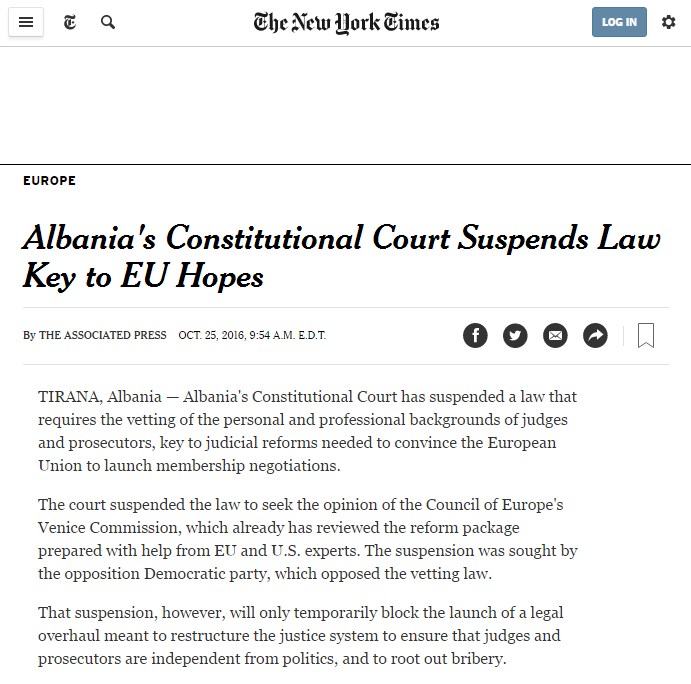 The New York Times

LOG IN

EUROPE

Albania's Constitutional Court Suspends Law Key to EU Hopes

By THE ASSOCIATED PRESS OCT. 25, 2016, 9:54 A.M. E.D.T.

TIRANA, Albania — Albania's Constitutional Court has suspended a law that requires the vetting of the personal and professional backgrounds of judges and prosecutors, key to judicial reforms needed to convince the European Union to launch membership negotiations.

The court suspended the law to seek the opinion of the Council of Europe's Venice Commission, which already has reviewed the reform package prepared with help from EU and U.S. experts. The suspension was sought by the opposition Democratic party, which opposed the vetting law.

That suspension, however, will only temporarily block the launch of a legal overhaul meant to restructure the justice system to ensure that judges and prosecutors are independent from politics, and to root out bribery.